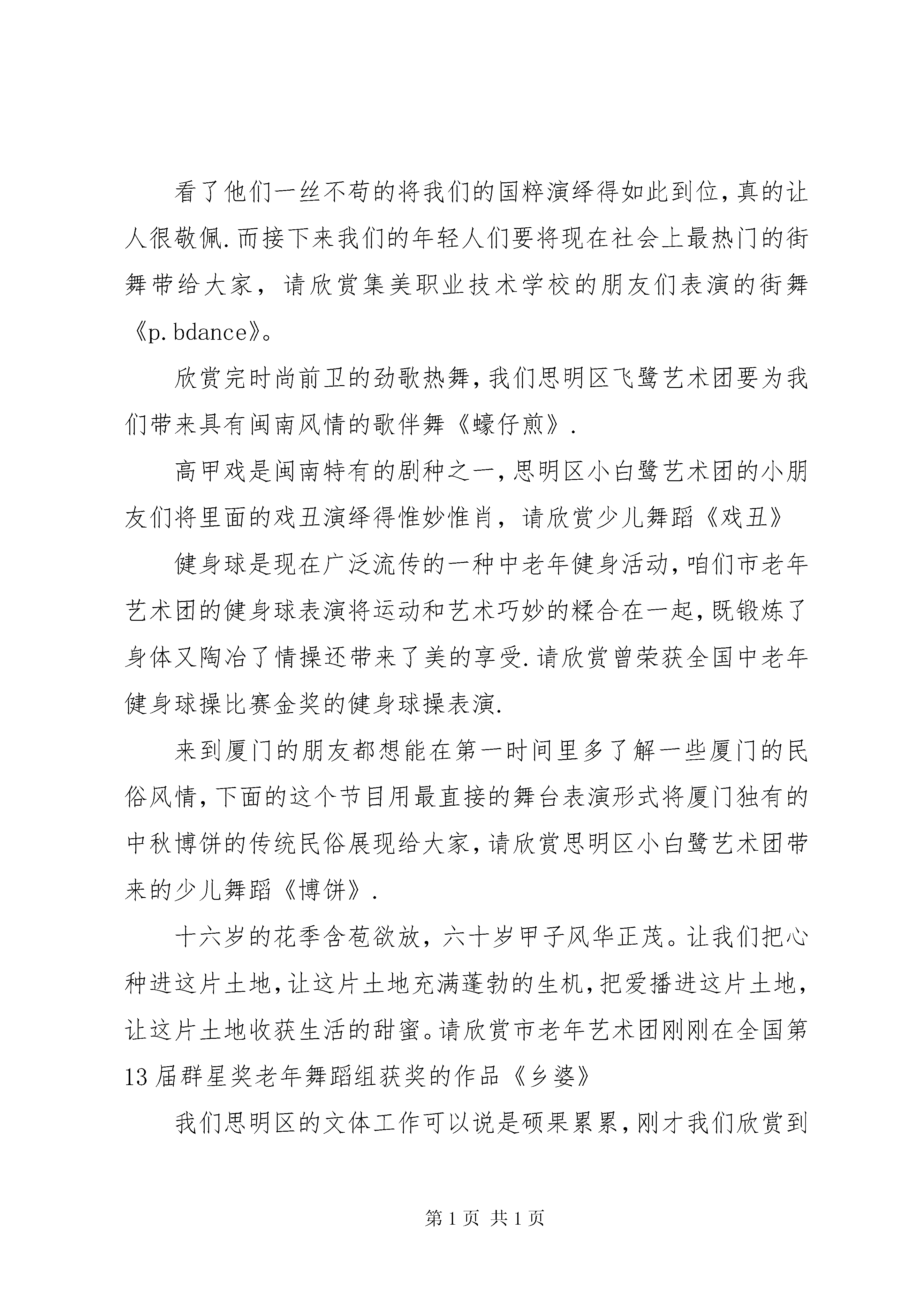 看了他们一丝不苟的将我们的国粹演绎得如此到位,真的让人很敬佩.而接下来我们的年轻人们要将现在社会上最热门的街舞带给大家，请欣赏集美职业技术学校的朋友们表演的街舞《p.bdance》。

欣赏完时尚前卫的劲歌热舞,我们思明区飞鹭艺术团要为我们带来具有闽南风情的歌伴舞《蠔仔煎》.

高甲戏是闽南特有的剧种之一,思明区小白鹭艺术团的小朋友们将里面的戏丑演绎得惟妙惟肖，请欣赏少儿舞蹈《戏丑》

健身球是现在广泛流传的一种中老年健身活动,咱们市老年艺术团的健身球表演将运动和艺术巧妙的糅合在一起,既锻炼了身体又陶冶了情操还带来了美的享受.请欣赏曾荣获全国中老年健身球操比赛金奖的健身球操表演.

来到厦门的朋友都想能在第一时间里多了解一些厦门的民俗风情,下面的这个节目用最直接的舞台表演形式将厦门独有的中秋博饼的传统民俗展现给大家,请欣赏思明区小白鹭艺术团带来的少儿舞蹈《博饼》.

十六岁的花季含苞欲放，六十岁甲子风华正茂。让我们把心种进这片土地,让这片土地充满蓬勃的生机,把爱播进这片土地，让这片土地收获生活的甜蜜。请欣赏市老年艺术团刚刚在全国第13届群星奖老年舞蹈组获奖的作品《乡婆》

我们思明区的文体工作可以说是硕果累累,刚才我们欣赏到

第1页 共1页